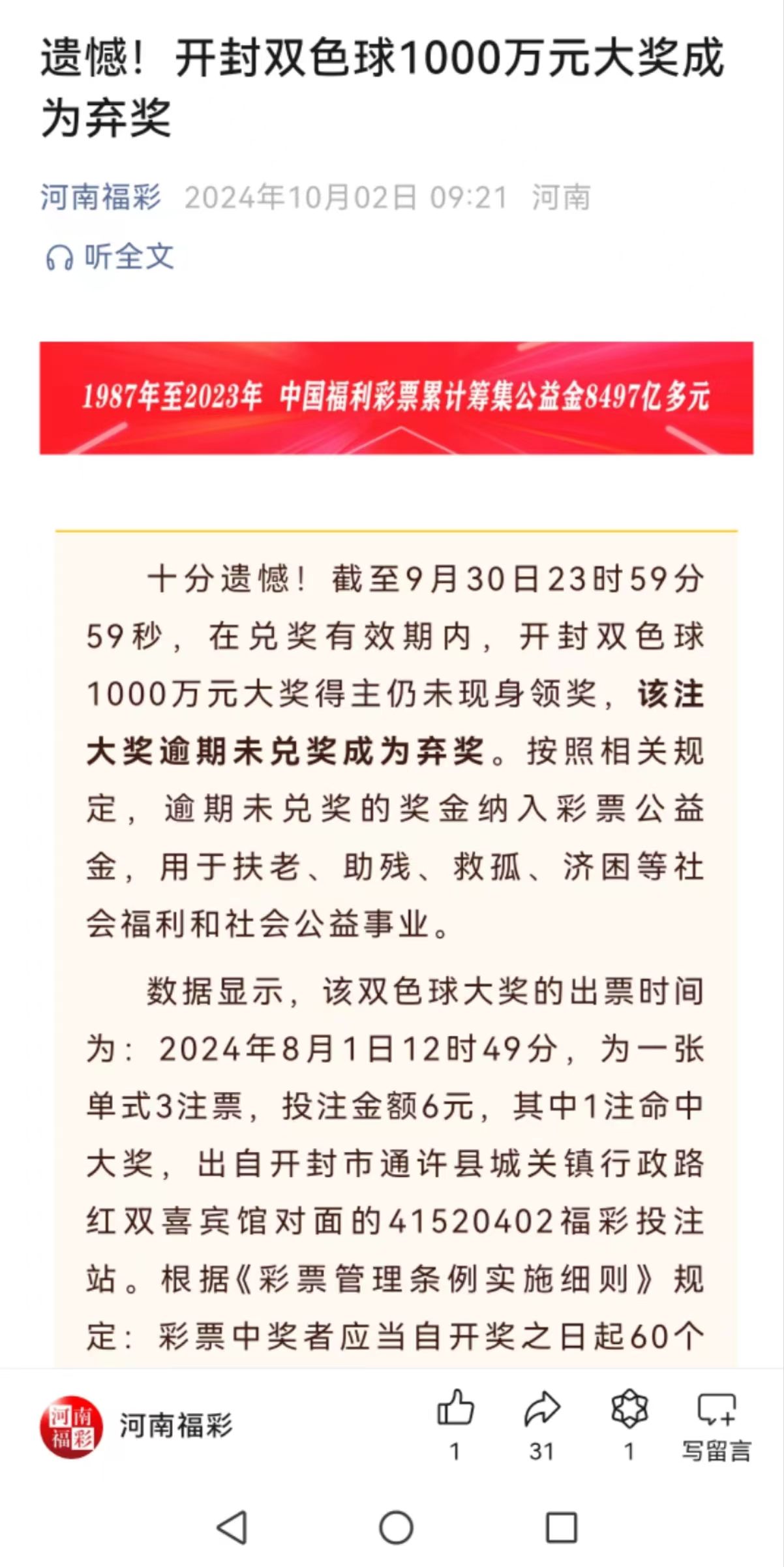 遗憾！开封双色球1000万元大奖成为弃奖

河南福彩 2024年10月02日 09:21 河南

听全文

1987年至2023年 中国福利彩票累计筹集公益金8497亿多元

十分遗憾！截至9月30日23时59分59秒，在兑奖有效期内，开封双色球1000万元大奖得主仍未现身领奖，该注大奖逾期未兑奖成为弃奖。按照相关规定，逾期未兑奖的奖金纳入彩票公益金，用于扶老、助残、救孤、济困等社会福利和社会公益事业。

数据显示，该双色球大奖的出票时间为：2024年8月1日12时49分，为一张单式3注票，投注金额6元，其中1注命中大奖，出自开封市通许县城关镇行政路红双喜宾馆对面的41520402福彩投注站。根据《彩票管理条例实施细则》规定：彩票中奖者应当自开奖之日起60个

河南福彩

河南福彩

1 31 1 写留言